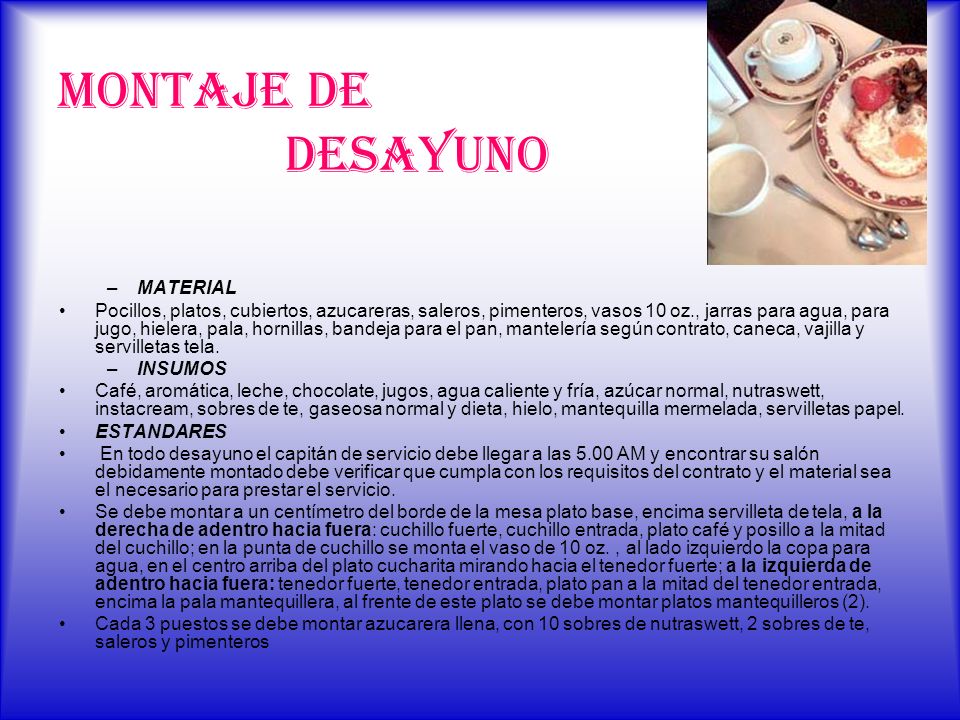 MONTAJE DE
DESAYUNO

– MATERIAL

• Pocillos, platos, cubiertos, azucareras, saleros, pimenteros, vasos 10 oz., jarras para agua, para jugo, hielera, pala, hornillas, bandeja para el pan, mantelería según contrato, caneca, vajilla y servilletas tela.

– INSUMOS

• Café, aromática, leche, chocolate, jugos, agua caliente y fría, azúcar normal, nutraswett, instacream, sobres de te, gaseosa normal y dieta, hielo, mantequilla mermelada, servilletas papel.

• ESTANDARES

• En todo desayuno el capitán de servicio debe llegar a las 5.00 AM y encontrar su salón debidamente montado debe verificar que cumpla con los requisitos del contrato y el material sea el necesario para prestar el servicio.

• Se debe montar a un centímetro del borde de la mesa plato base, encima servilleta de tela, a la derecha de adentro hacia fuera: cuchillo fuerte, cuchillo entrada, plato café y posillo a la mitad del cuchillo; en la punta de cuchillo se monta el vaso de 10 oz. , al lado izquierdo la copa para agua, en el centro arriba del plato cucharita mirando hacia el tenedor fuerte; a la izquierda de adentro hacia fuera: tenedor fuerte, tenedor entrada, plato pan a la mitad del tenedor entrada, encima la pala mantequillera, al frente de este plato se debe montar platos mantequilleros (2).

• Cada 3 puestos se debe montar azucarera llena, con 10 sobres de nutraswett, 2 sobres de te, saleros y pimenteros